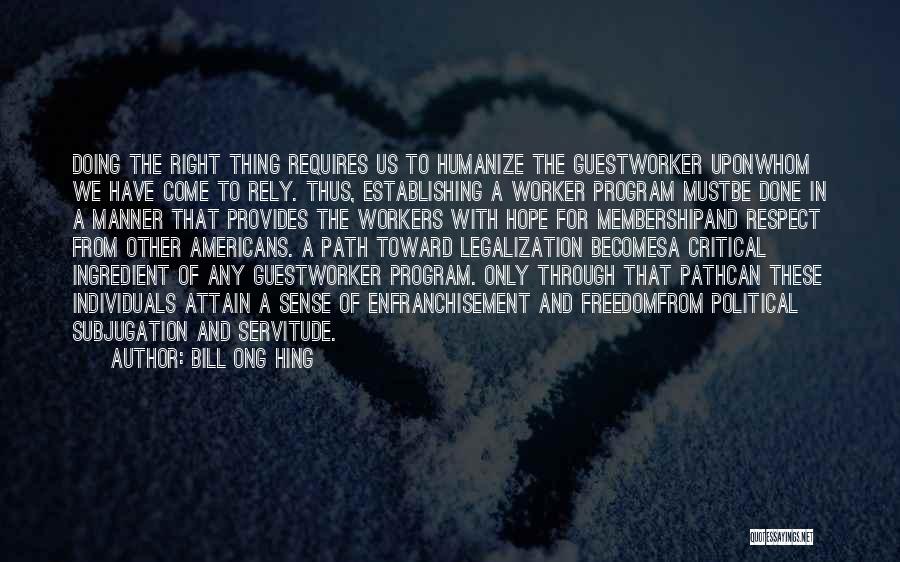 DOING THE RIGHT THING REQUIRES US TO HUMANIZE THE GUESTWORKER UPONWHOM WE HAVE COME TO RELY. THUS, ESTABLISHING A WORKER PROGRAM MUSTBE DONE IN A MANNER THAT PROVIDES THE WORKERS WITH HOPE FOR MEMBERSHIPAND RESPECT FROM OTHER AMERICANS. A PATH TOWARD LEGALIZATION BECOMESA CRITICAL INGREDIENT OF ANY GUESTWORKER PROGRAM. ONLY THROUGH THAT PATHCAN THESE INDIVIDUALS ATTAIN A SENSE OF ENFRANCHISEMENT AND FREEDOMFROM POLITICAL SUBJUGATION AND SERVITUDE.
AUTHOR: BILL ONG HING

QUOTESSAYINGS.NET